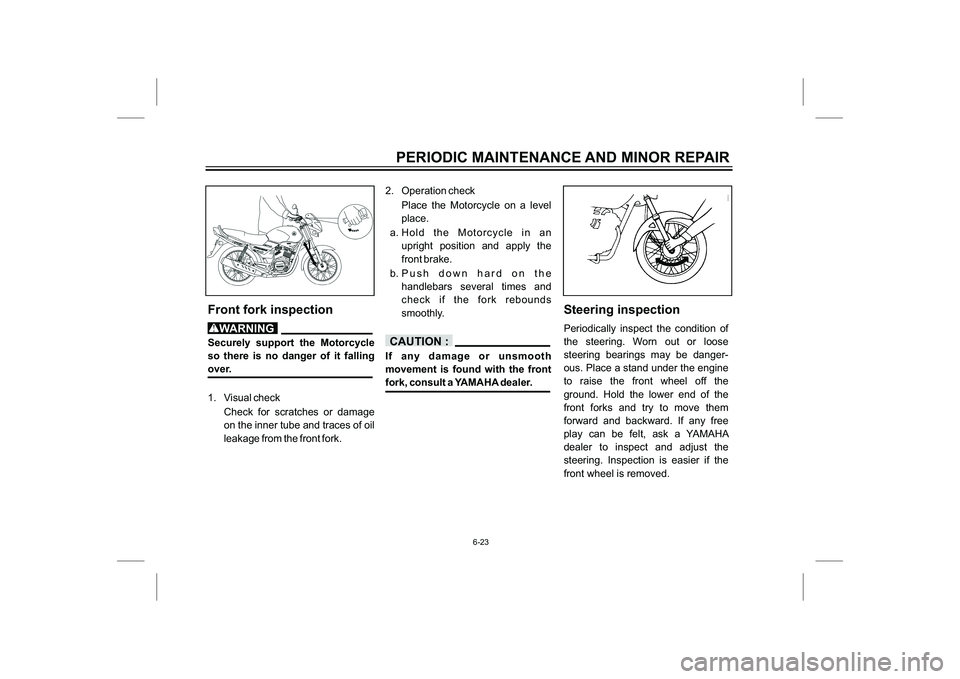 PERIODIC MAINTENANCE AND MINOR REPAIR

Front fork inspection

WARNING

Securely support the Motorcycle so there is no danger of it falling over.

1. Visual check
Check for scratches or damage on the inner tube and traces of oil leakage from the front fork.

2. Operation check
Place the Motorcycle on a level place.
a. Hold the Motorcycle in an upright position and apply the front brake.
b. Push down hard on the handlebars several times and check if the fork rebounds smoothly.

CAUTION :

If any damage or unsmooth movement is found with the front fork, consult a YAMAHA dealer.

Steering inspection

Periodically inspect the condition of the steering. Worn out or loose steering bearings may be dangerous. Place a stand under the engine to raise the front wheel off the ground. Hold the lower end of the front forks and try to move them forward and backward. If any free play can be felt, ask a YAMAHA dealer to inspect and adjust the steering. Inspection is easier if the front wheel is removed.

6-23

carmanualsonline.info